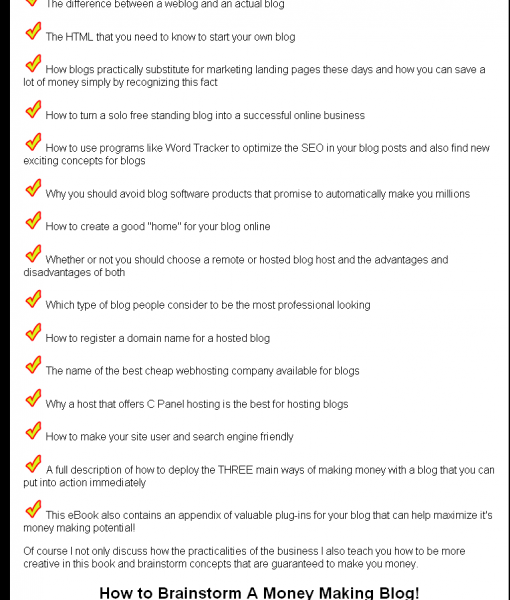 The difference between a weblog and an actual blog

The HTML that you need to know to start your own blog

How blogs practically substitute for marketing landing pages these days and how you can save a lot of money simply by recognizing this fact

How to turn a solo free standing blog into a successful online business

How to use programs like Word Tracker to optimize the SEO in your blog posts and also find new exciting concepts for blogs

Why you should avoid blog software products that promise to automatically make you millions

How to create a good "home" for your blog online

Whether or not you should choose a remote or hosted blog host and the advantages and disadvantages of both

Which type of blog people consider to be the most professional looking

How to register a domain name for a hosted blog

The name of the best cheap webhosting company available for blogs

Why a host that offers C Panel hosting is the best for hosting blogs

How to make your site user and search engine friendly

A full description of how to deploy the THREE main ways of making money with a blog that you can put into action immediately

This eBook also contains an appendix of valuable plug-ins for your blog that can help maximize it's money making potential!

Of course I not only discuss how the practicalities of the business I also teach you how to be more creative in this book and brainstorm concepts that are guaranteed to make you money.

How to Brainstorm A Money Making Blog!